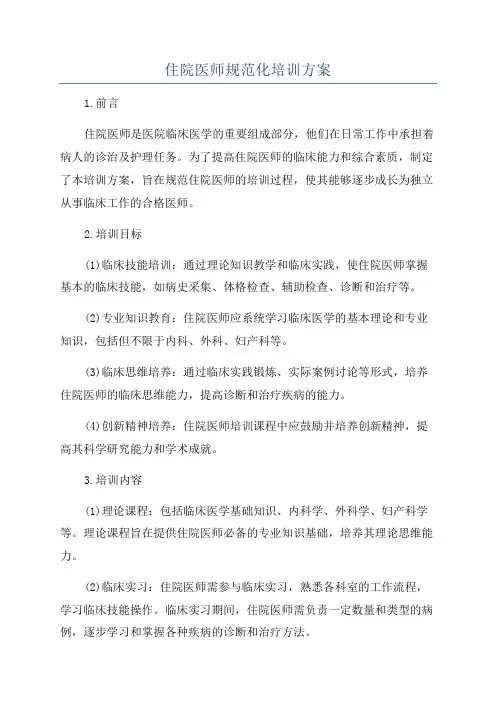 住院医师规范化培训方案

1.前言

住院医师是医院临床医学的重要组成部分，他们在日常工作中承担着病人的诊治及护理任务。为了提高住院医师的临床能力和综合素质，制定了本培训方案，旨在规范住院医师的培训过程，使其能够逐步成长为独立从事临床工作的合格医师。

2.培训目标

(1)临床技能培训：通过理论知识教学和临床实践，使住院医师掌握基本的临床技能，如病史采集、体格检查、辅助检查、诊断和治疗等。

(2)专业知识教育：住院医师应系统学习临床医学的基本理论和专业知识，包括但不限于内科、外科、妇产科等。

(3)临床思维培养：通过临床实践锻炼、实际案例讨论等形式，培养住院医师的临床思维能力，提高诊断和治疗疾病的能力。

(4)创新精神培养：住院医师培训课程中应鼓励并培养创新精神，提高其科学研究能力和学术成就。

3.培训内容

(1)理论课程：包括临床医学基础知识、内科学、外科学、妇产科学等。理论课程旨在提供住院医师必备的专业知识基础，培养其理论思维能力。

(2)临床实习：住院医师需参与临床实习，熟悉各科室的工作流程，学习临床技能操作。临床实习期间，住院医师需负责一定数量和类型的病例，逐步学习和掌握各种疾病的诊断和治疗方法。